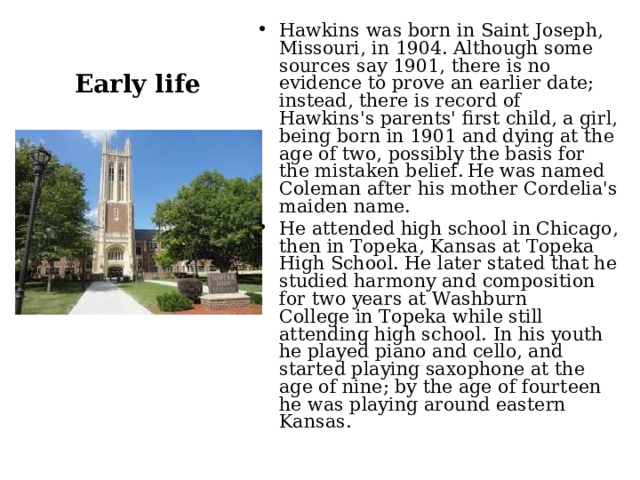 Early life

• Hawkins was born in Saint Joseph, Missouri, in 1904. Although some sources say 1901, there is no evidence to prove an earlier date; instead, there is record of Hawkins's parents' first child, a girl, being born in 1901 and dying at the age of two, possibly the basis for the mistaken belief. He was named Coleman after his mother Cordelia's maiden name.

• He attended high school in Chicago, then in Topeka, Kansas at Topeka High School. He later stated that he studied harmony and composition for two years at Washburn College in Topeka while still attending high school. In his youth he played piano and cello, and started playing saxophone at the age of nine; by the age of fourteen he was playing around eastern Kansas.